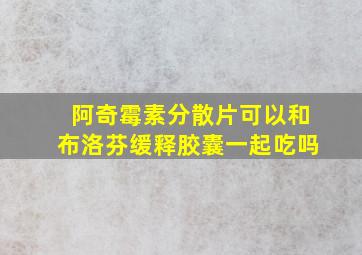 阿奇霉素分散片可以和布洛芬缓释胶囊一起吃吗